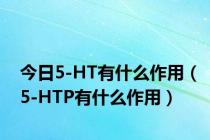 今日5-HT有什么作用（5-HTP有什么作用）